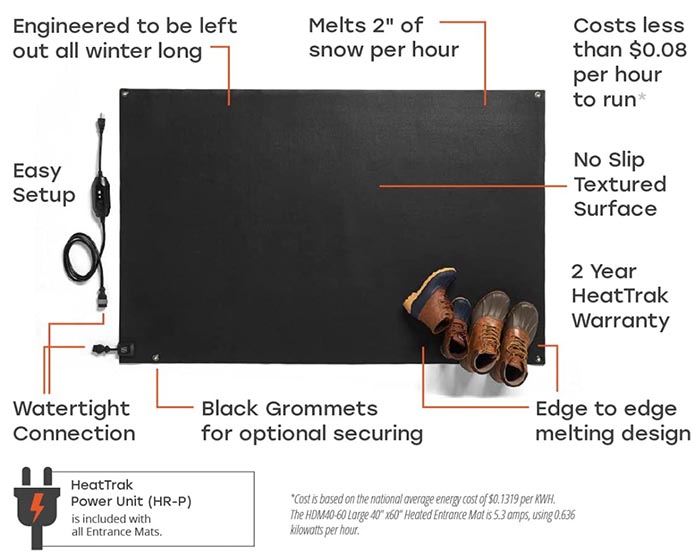 Engineered to be left out all winter long

Melts 2" of snow per hour

Costs less than $0.08 per hour to run*

Easy Setup

No Slip Textured Surface

2 Year HeatTrak Warranty

Watertight Connection

Black Grommets for optional securing

Edge to edge melting design

HeatTrak Power Unit (HR-P) is included with all Entrance Mats.

*Cost is based on the national average energy cost of $0.1319 per KWH. The HDM40-60 Large 40" x60" Heated Entrance Mat is 5.3 amps, using 0.636 kilowatts per hour.